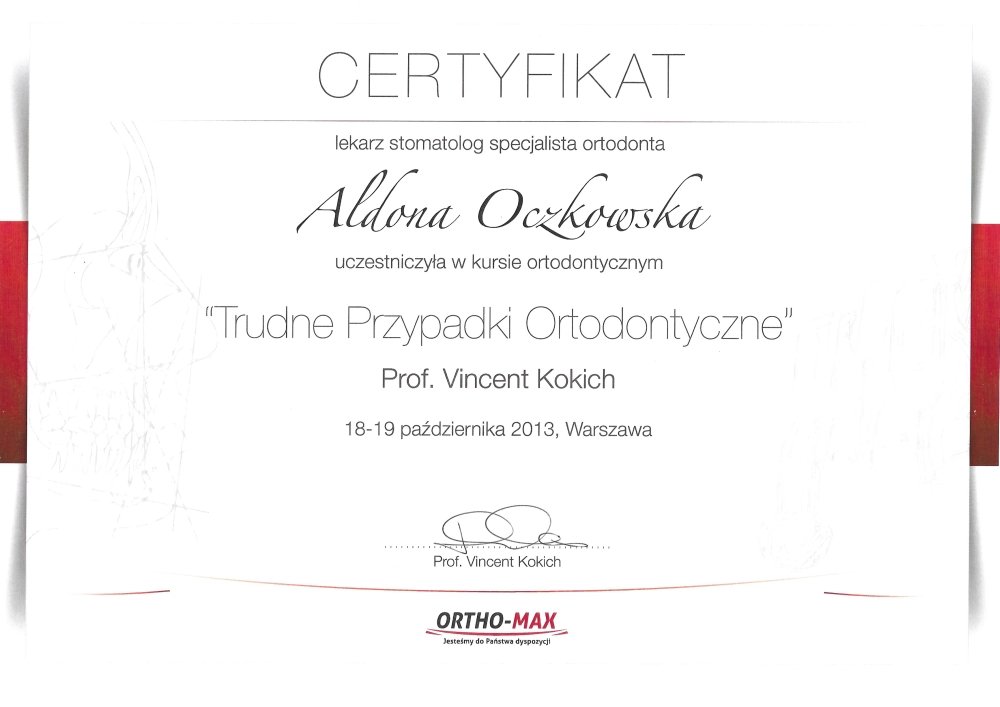 CERTYFIKAT

lekarz stomatolog specjalista ortodonta

Aldona Oczkowska

uczestniczyła w kursie ortodontycznym

"Trudne Przypadki Ortodontyczne"

Prof. Vincent Kokich

18-19 października 2013, Warszawa

Prof. Vincent Kokich

ORTHO-MAX
Jesteśmy do Państwa dyspozycji